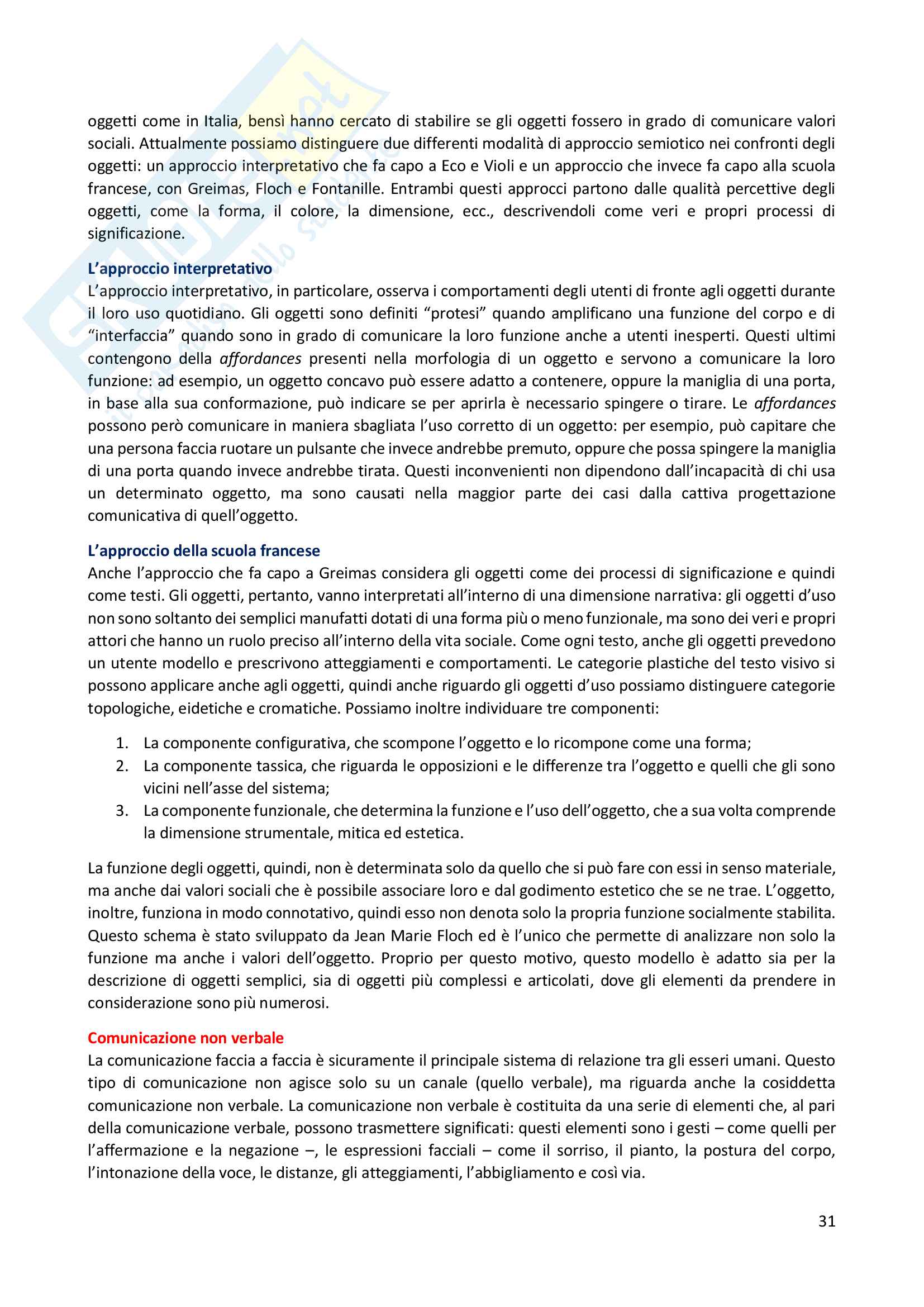 oggetti come in Italia, bensì hanno cercato di stabilire se gli oggetti fossero in grado di comunicare valori sociali. Attualmente possiamo distinguere due differenti modalità di approccio semiotico nei confronti degli oggetti: un approccio interpretativo che fa capo a Eco e Violi e un approccio che invece fa capo alla scuola francese, con Greimas, Floch e Fontanille. Entrambi questi approcci partono dalle qualità percettive degli oggetti, come la forma, il colore, la dimensione, ecc., descrivendoli come veri e propri processi di significazione.

L'approccio interpretativo
L'approccio interpretativo, in particolare, osserva i comportamenti degli utenti di fronte agli oggetti durante il loro uso quotidiano. Gli oggetti sono definiti "protesi" quando amplificano una funzione del corpo e di "interfaccia" quando sono in grado di comunicare la loro funzione anche a utenti inesperti. Questi ultimi contengono della affordances presenti nella morfologia di un oggetto e servono a comunicare la loro funzione: ad esempio, un oggetto concavo può essere adatto a contenere, oppure la maniglia di una porta, in base alla sua conformazione, può indicare se per aprirla è necessario spingere o tirare. Le affordances possono però comunicare in maniera sbagliata l'uso corretto di un oggetto: per esempio, può capitare che una persona faccia ruotare un pulsante che invece andrebbe premuto, oppure che possa spingere la maniglia di una porta quando invece andrebbe tirata. Questi inconvenienti non dipendono dall'incapacità di chi usa un determinato oggetto, ma sono causati nella maggior parte dei casi dalla cattiva progettazione comunicativa di quell'oggetto.

L'approccio della scuola francese
Anche l'approccio che fa capo a Greimas considera gli oggetti come dei processi di significazione e quindi come testi. Gli oggetti, pertanto, vanno interpretati all'interno di una dimensione narrativa: gli oggetti d'uso non sono soltanto dei semplici manufatti dotati di una forma più o meno funzionale, ma sono dei veri e propri attori che hanno un ruolo preciso all'interno della vita sociale. Come ogni testo, anche gli oggetti prevedono un utente modello e prescrivono atteggiamenti e comportamenti. Le categorie plastiche del testo visivo si possono applicare anche agli oggetti, quindi anche riguardo gli oggetti d'uso possiamo distinguere categorie topologiche, eidetiche e cromatiche. Possiamo inoltre individuare tre componenti:

1. La componente configurativa, che scompone l'oggetto e lo ricompone come una forma;
2. La componente tassica, che riguarda le opposizioni e le differenze tra l'oggetto e quelli che gli sono vicini nell'asse del sistema;
3. La componente funzionale, che determina la funzione e l'uso dell'oggetto, che a sua volta comprende la dimensione strumentale, mitica ed estetica.

La funzione degli oggetti, quindi, non è determinata solo da quello che si può fare con essi in senso materiale, ma anche dai valori sociali che è possibile associare loro e dal godimento estetico che se ne trae. L'oggetto, inoltre, funziona in modo connotativo, quindi esso non denota solo la propria funzione socialmente stabilita. Questo schema è stato sviluppato da Jean Marie Floch ed è l'unico che permette di analizzare non solo la funzione ma anche i valori dell'oggetto. Proprio per questo motivo, questo modello è adatto sia per la descrizione di oggetti semplici, sia di oggetti più complessi e articolati, dove gli elementi da prendere in considerazione sono più numerosi.

Comunicazione non verbale
La comunicazione faccia a faccia è sicuramente il principale sistema di relazione tra gli esseri umani. Questo tipo di comunicazione non agisce solo su un canale (quello verbale), ma riguarda anche la cosiddetta comunicazione non verbale. La comunicazione non verbale è costituita da una serie di elementi che, al pari della comunicazione verbale, possono trasmettere significati: questi elementi sono i gesti – come quelli per l'affermazione e la negazione –, le espressioni facciali – come il sorriso, il pianto, la postura del corpo, l'intonazione della voce, le distanze, gli atteggiamenti, l'abbigliamento e così via.

31